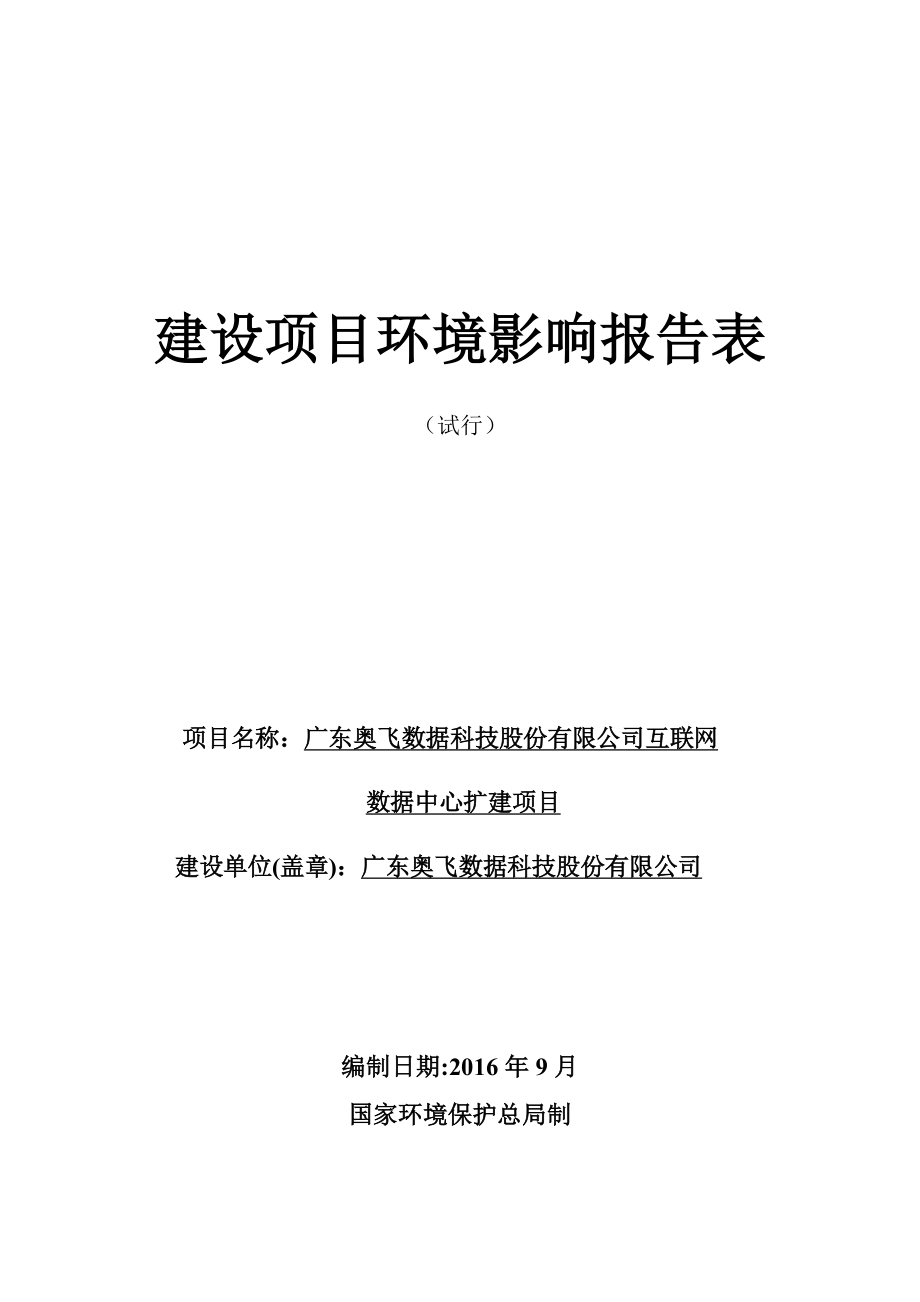 建设项目环境影响报告表

（试行）

项目名称：广东奥飞数据科技股份有限公司互联网数据中心扩建项目

建设单位(盖章)：广东奥飞数据科技股份有限公司

编制日期:2016 年 9 月

国家环境保护总局制